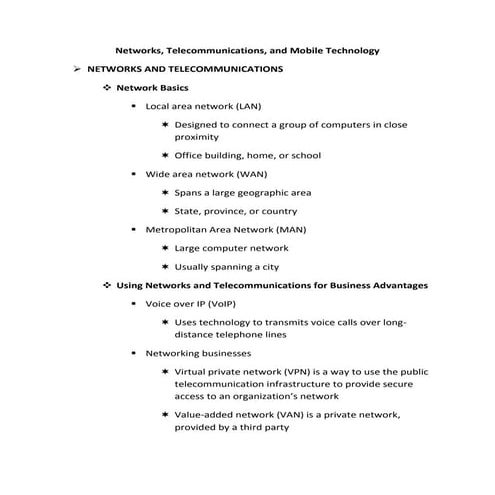 Networks, Telecommunications, and Mobile Technology

➢ NETWORKS AND TELECOMMUNICATIONS

❖ Network Basics

▪ Local area network (LAN)

✶ Designed to connect a group of computers in close proximity

✶ Office building, home, or school

▪ Wide area network (WAN)

✶ Spans a large geographic area

✶ State, province, or country

▪ Metropolitan Area Network (MAN)

✶ Large computer network

✶ Usually spanning a city

❖ Using Networks and Telecommunications for Business Advantages

▪ Voice over IP (VoIP)

✶ Uses technology to transmits voice calls over long-distance telephone lines

▪ Networking businesses

✶ Virtual private network (VPN) is a way to use the public telecommunication infrastructure to provide secure access to an organization's network

✶ Value-added network (VAN) is a private network, provided by a third party